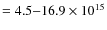 $= 4.5–16.9 \times 10^{15}$